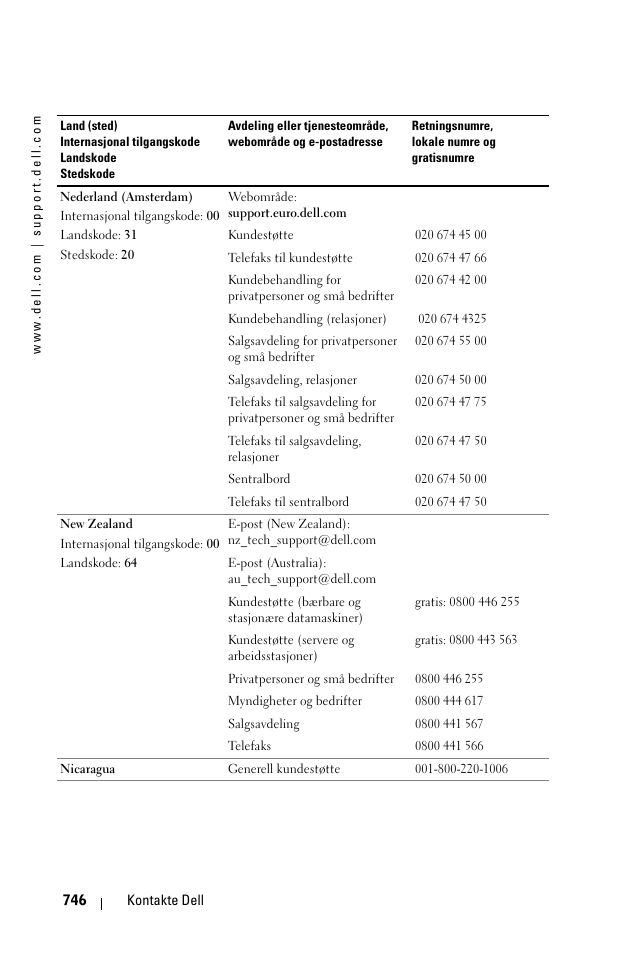 www.dell.com | support.dell.com

| Land (sted) Internasjonal tilgangskode Landskode Stedskode | Avdeling eller tjenesteområde, webområde og e-postadresse | Retningsnumre, lokale numre og gratisnumre |
|---|---|---|
| Nederland (Amsterdam) Internasjonal tilgangskode: 00 Landskode: 31 Stedskode: 20 | Webområde: support.euro.dell.com | |
| | Kundestøtte | 020 674 45 00 |
| | Telefaks til kundestøtte | 020 674 47 66 |
| | Kundebehandling for privatpersoner og små bedrifter | 020 674 42 00 |
| | Kundebehandling (relasjoner) | 020 674 4325 |
| | Salgsavdeling for privatpersoner og små bedrifter | 020 674 55 00 |
| | Salgsavdeling, relasjoner | 020 674 50 00 |
| | Telefaks til salgsavdeling for privatpersoner og små bedrifter | 020 674 47 75 |
| | Telefaks til salgsavdeling, relasjoner | 020 674 47 50 |
| | Sentralbord | 020 674 50 00 |
| | Telefaks til sentralbord | 020 674 47 50 |
| New Zealand Internasjonal tilgangskode: 00 Landskode: 64 | E-post (New Zealand): nz_tech_support@dell.com | |
| | E-post (Australia): au_tech_support@dell.com | |
| | Kundestøtte (bærbare og stasjonære datamaskiner) | gratis: 0800 446 255 |
| | Kundestøtte (servere og arbeidsstasjoner) | gratis: 0800 443 563 |
| | Privatpersoner og små bedrifter | 0800 446 255 |
| | Myndigheter og bedrifter | 0800 444 617 |
| | Salgsavdeling | 0800 441 567 |
| | Telefaks | 0800 441 566 |
| Nicaragua | Generell kundestøtte | 001-800-220-1006 |

746 | Kontakte Dell